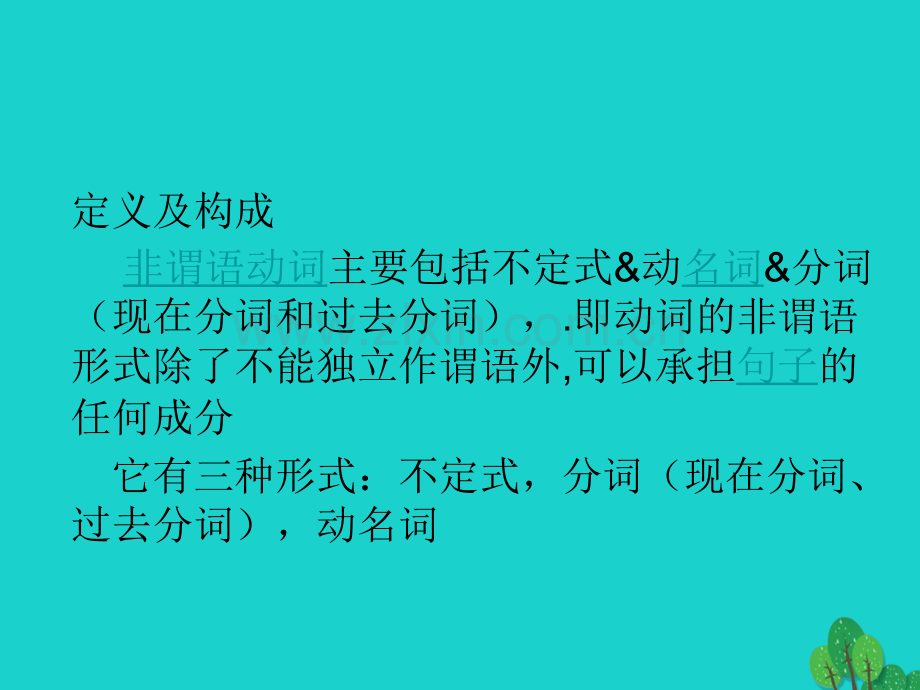 定义及构成

非谓语动词主要包括不定式&动名词&分词（现在分词和过去分词），.即动词的非谓语形式除了不能独立作谓语外,可以承担句子的任何成分

它有三种形式：不定式，分词（现在分词、过去分词），动名词